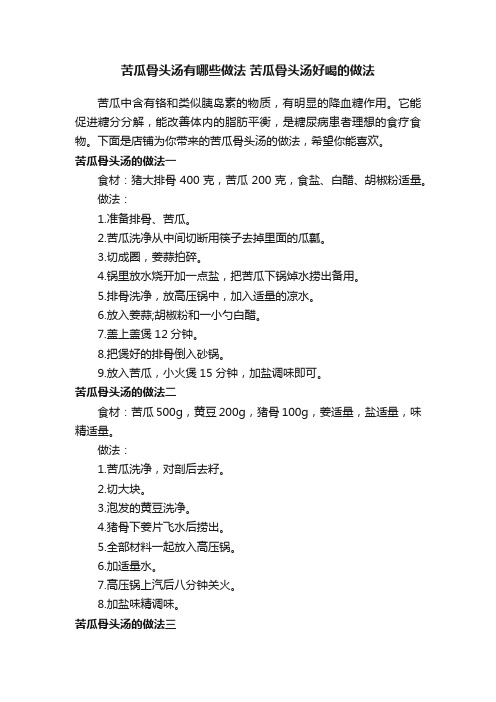 苦瓜骨头汤有哪些做法 苦瓜骨头汤好喝的做法

苦瓜中含有铬和类似胰岛素的物质，有明显的降血糖作用。它能促进糖分分解，能改善体内的脂肪平衡，是糖尿病患者理想的食疗食物。下面是店铺为你带来的苦瓜骨头汤的做法，希望你能喜欢。

苦瓜骨头汤的做法一

食材：猪大排骨 400 克，苦瓜 200 克，食盐、白醋、胡椒粉适量。

做法：

1.准备排骨、苦瓜。

2.苦瓜洗净从中间切断用筷子去掉里面的瓜瓤。

3.切成圈，姜蒜拍碎。

4.锅里放水烧开加一点盐，把苦瓜下锅焯水捞出备用。

5.排骨洗净，放高压锅中，加入适量的凉水。

6.放入姜蒜,胡椒粉和一小勺白醋。

7.盖上盖煲 12 分钟。

8.把煲好的排骨倒入砂锅。

9.放入苦瓜，小火煲 15 分钟，加盐调味即可。

苦瓜骨头汤的做法二

食材：苦瓜 500g，黄豆 200g，猪骨 100g，姜适量，盐适量，味精适量。

做法：

1.苦瓜洗净，对剖后去籽。

2.切大块。

3.泡发的黄豆洗净。

4.猪骨下姜片飞水后捞出。

5.全部材料一起放入高压锅。

6.加适量水。

7.高压锅上汽后八分钟关火。

8.加盐味精调味。

苦瓜骨头汤的做法三